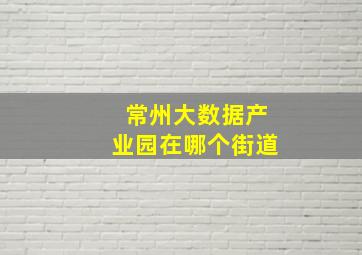 常州大数据产业园在哪个街道